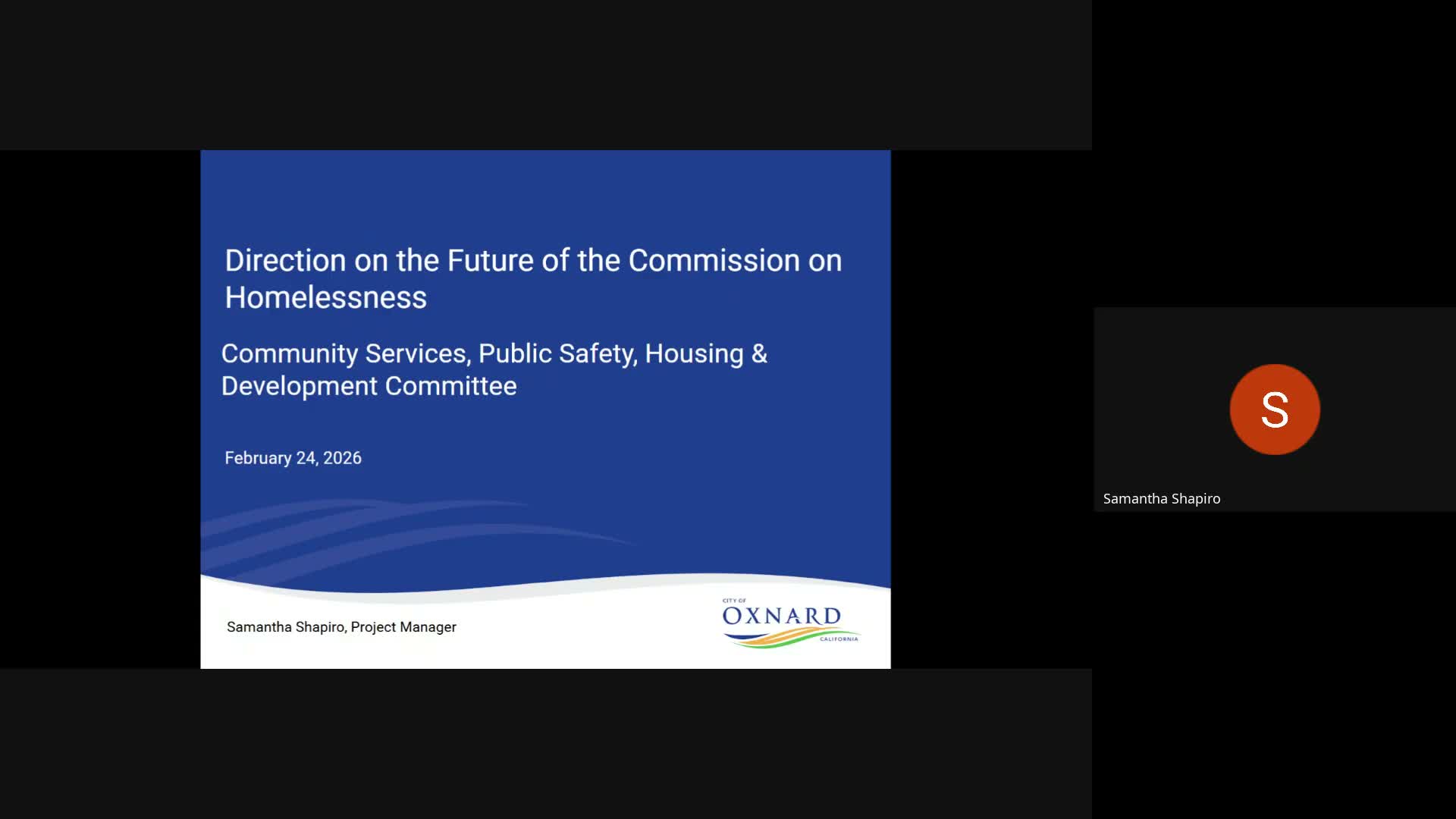 Direction on the Future of the Commission on Homelessness

Community Services, Public Safety, Housing & Development Committee

February 24, 2026

Samantha Shapiro, Project Manager

CITY OF
OXNARD
CALIFORNIA

S

Samantha Shapiro